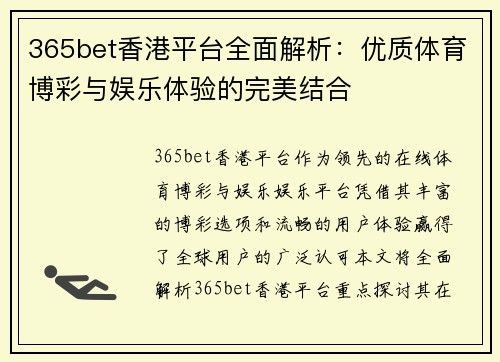 365bet香港平台全面解析：优质体育博彩与娱乐体验的完美结合

365bet香港平台作为领先的在线体育博彩与娱乐娱乐平台凭借其丰富的博彩选项和流畅的用户体验赢得了全球用户的广泛认可本文将全面解析365bet香港平台重点探讨其在